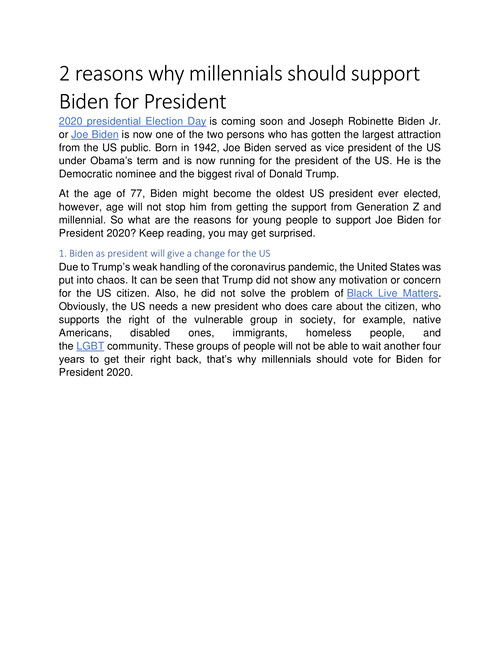 2 reasons why millennials should support Biden for President

2020 presidential Election Day is coming soon and Joseph Robinette Biden Jr. or Joe Biden is now one of the two persons who has gotten the largest attraction from the US public. Born in 1942, Joe Biden served as vice president of the US under Obama's term and is now running for the president of the US. He is the Democratic nominee and the biggest rival of Donald Trump.

At the age of 77, Biden might become the oldest US president ever elected, however, age will not stop him from getting the support from Generation Z and millennial. So what are the reasons for young people to support Joe Biden for President 2020? Keep reading, you may get surprised.

1. Biden as president will give a change for the US

Due to Trump's weak handling of the coronavirus pandemic, the United States was put into chaos. It can be seen that Trump did not show any motivation or concern for the US citizen. Also, he did not solve the problem of Black Live Matters. Obviously, the US needs a new president who does care about the citizen, who supports the right of the vulnerable group in society, for example, native Americans, disabled ones, immigrants, homeless people, and the LGBT community. These groups of people will not be able to wait another four years to get their right back, that's why millennials should vote for Biden for President 2020.